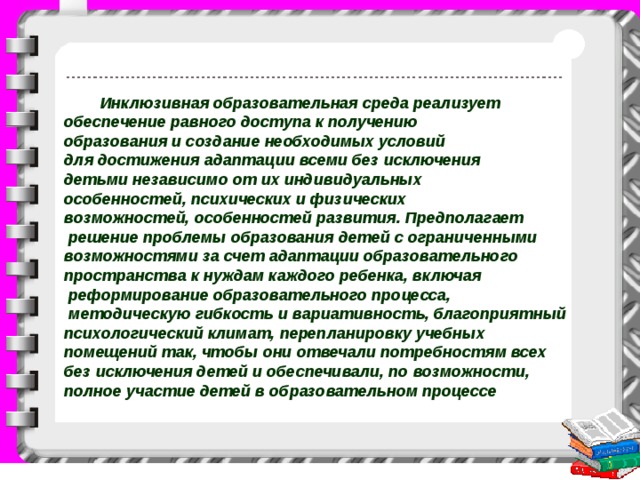 Инклюзивная образовательная среда реализует обеспечение равного доступа к получению образования и создание необходимых условий для достижения адаптации всеми без исключения детьми независимо от их индивидуальных особенностей, психических и физических возможностей, особенностей развития. Предполагает решение проблемы образования детей с ограниченными возможностями за счет адаптации образовательного пространства к нуждам каждого ребенка, включая реформирование образовательного процесса, методическую гибкость и вариативность, благоприятный психологический климат, перепланировку учебных помещений так, чтобы они отвечали потребностям всех без исключения детей и обеспечивали, по возможности, полное участие детей в образовательном процессе